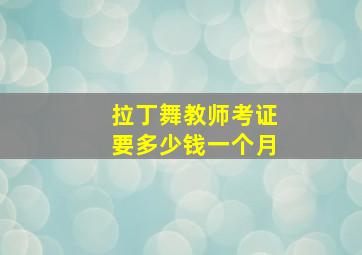 拉丁舞教师考证
要多少钱一个月